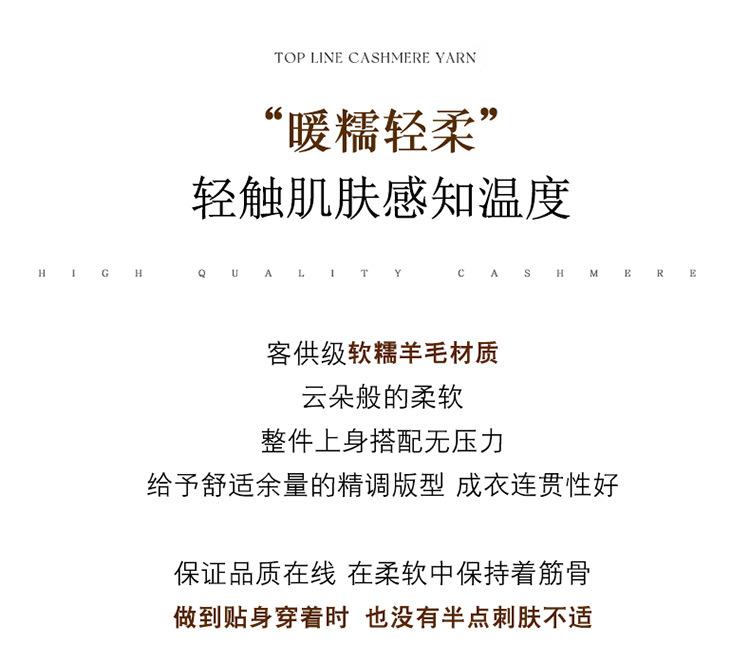 TOP LINE CASHMERE YARN

“暖糯轻柔”
轻触肌肤感知温度

HIGH QUALITY CASHMERE

客供级软糯羊毛材质
云朵般的柔软
整件上身搭配无压力
给予舒适余量的精调版型 成衣连贯性好

保证品质在线 在柔软中保持着筋骨
做到贴身穿着时 也没有半点刺肤不适